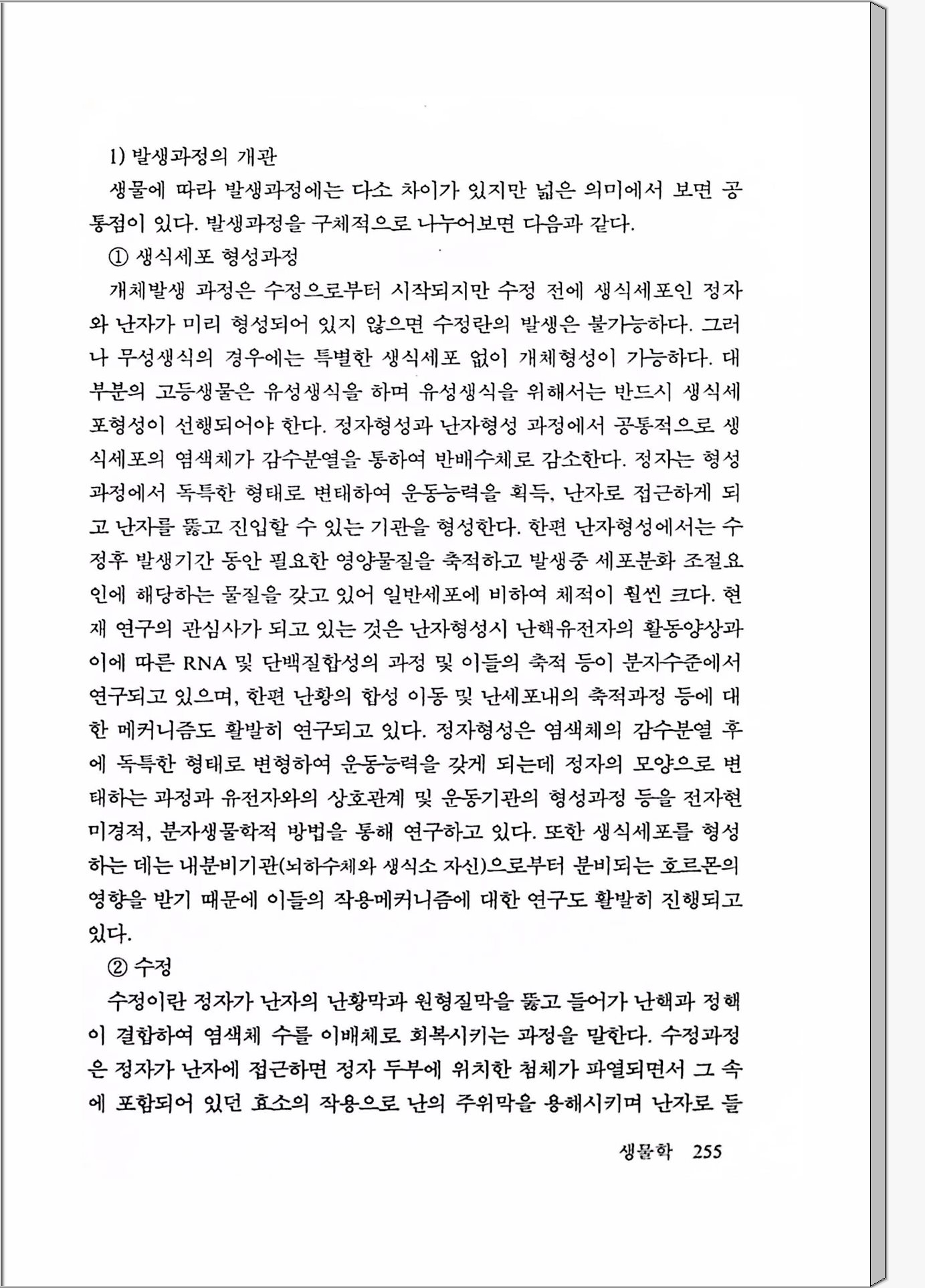 1) 발생과정의 개관

생물에 따라 발생과정에는 다소 차이가 있지만 넓은 의미에서 보면 공통점이 있다. 발생과정을 구체적으로 나누어보면 다음과 같다.

① 생식세포 형성과정

개체발생 과정은 수정으로부터 시작되지만 수정 전에 생식세포인 정자와 난자가 미리 형성되어 있지 않으면 수정란의 발생은 불가능하다. 그러나 무성생식의 경우에는 특별한 생식세포 없이 개체형성이 가능하다. 대부분의 고등생물은 유성생식을 하며 유성생식을 위해서는 반드시 생식세포형성이 선행되어야 한다. 정자형성과 난자형성 과정에서 공통적으로 생식세포의 염색체가 감수분열을 통하여 반배수체로 감소한다. 정자는 형성과정에서 독특한 형태로 변태하여 운동능력을 획득, 난자로 접근하게 되고 난자를 뚫고 진입할 수 있는 기관을 형성한다. 한편 난자형성에서는 수정후 발생기간 동안 필요한 영양물질을 축적하고 발생중 세포분화 조절요인에 해당하는 물질을 갖고 있어 일반세포에 비하여 체적이 훨씬 크다. 현재 연구의 관심사가 되고 있는 것은 난자형성시 난핵유전자의 활동양상과 이에 따른 RNA 및 단백질합성의 과정 및 이들의 축적 등이 분자수준에서 연구되고 있으며, 한편 난황의 합성 이동 및 난세포내의 축적과정 등에 대한 메커니즘도 활발히 연구되고 있다. 정자형성은 염색체의 감수분열 후에 독특한 형태로 변형하여 운동능력을 갖게 되는데 정자의 모양으로 변태하는 과정과 유전자와의 상호관계 및 운동기관의 형성과정 등을 전자현미경적, 분자생물학적 방법을 통해 연구하고 있다. 또한 생식세포를 형성하는 데는 내분비기관(뇌하수체와 생식소 자신)으로부터 분비되는 호르몬의 영향을 받기 때문에 이들의 작용메커니즘에 대한 연구도 활발히 진행되고 있다.

② 수정

수정이란 정자가 난자의 난황막과 원형질막을 뚫고 들어가 난핵과 정핵이 결합하여 염색체 수를 이배체로 회복시키는 과정을 말한다. 수정과정은 정자가 난자에 접근하면 정자 두부에 위치한 첨체가 파열되면서 그 속에 포함되어 있던 효소의 작용으로 난의 주위막을 용해시키며 난자로 들

생물학 255